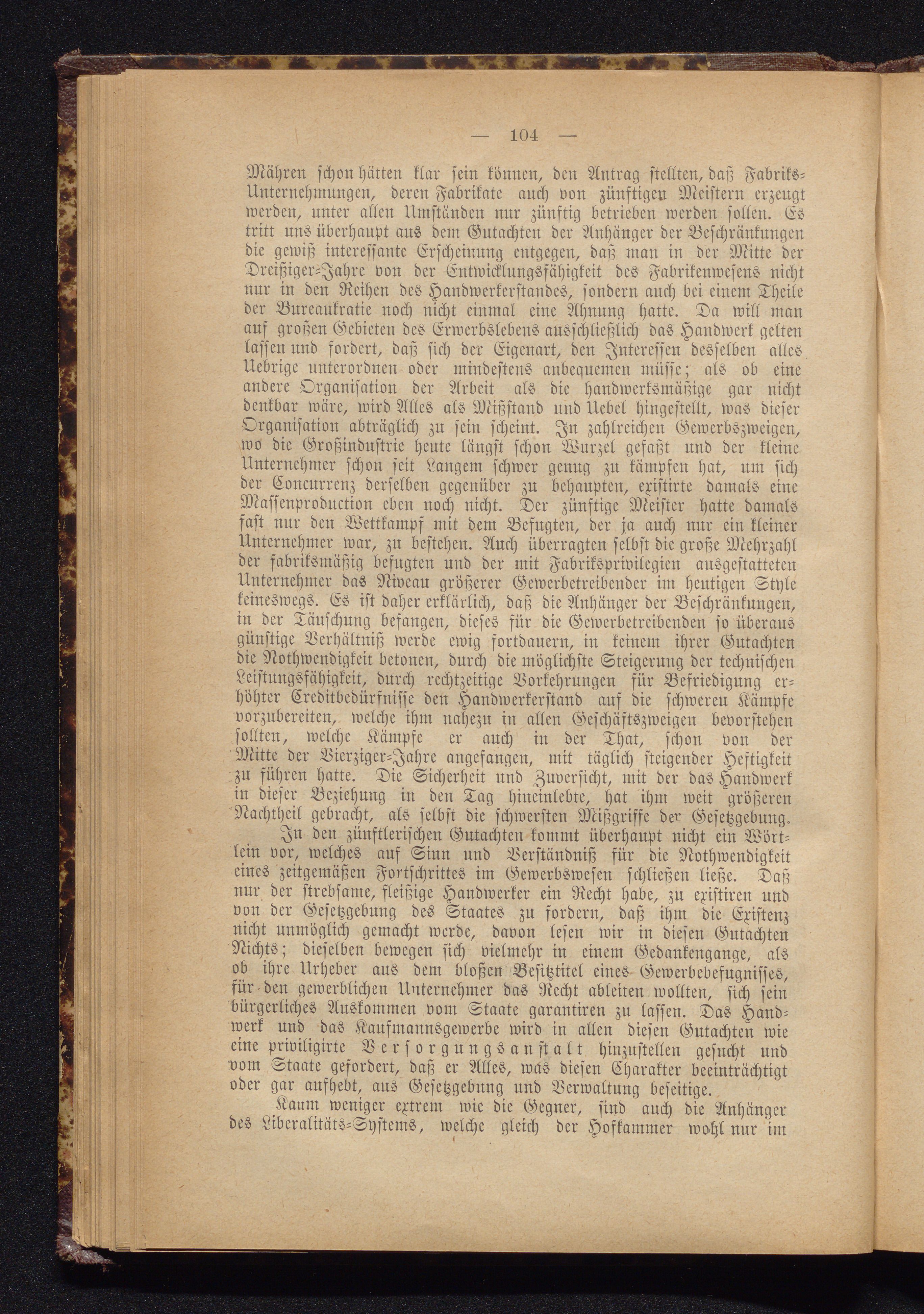 — 104 —

Mähren schon hätten klar sein können, den Antrag stellten, daß Fabriks-Unternehmungen, deren Fabrikate auch von zünftigen Meistern erzeugt werden, unter allen Umständen nur zünftig betrieben werden sollen. Es tritt uns überhaupt aus dem Gutachten der Anhänger der Beschränkungen die gewiß interessante Erscheinung entgegen, daß man in der Mitte der Dreißiger-Jahre von der Entwicklungsfähigkeit des Fabrikenwesens nicht nur in den Reihen des Handwerkerstandes, sondern auch bei einem Theile der Bureaukratie noch nicht einmal eine Ahnung hatte. Da will man auf großen Gebieten des Erwerbslebens ausschließlich das Handwerk gelten lassen und fordert, daß sich der Eigenart, den Interessen desselben alles Uebrige unterordnen oder mindestens anbequemen müsse; als ob eine andere Organisation der Arbeit als die handwerksmäßige gar nicht denkbar wäre, wird Alles als Mißstand und Uebel hingestellt, was dieser Organisation abträglich zu sein scheint. In zahlreichen Gewerbszweigen, wo die Großindustrie heute längst schon Wurzel gefaßt und der kleine Unternehmer schon seit Langem schwer genug zu kämpfen hat, um sich der Concurrenz derselben gegenüber zu behaupten, existirte damals eine Massenproduction eben noch nicht. Der zünftige Meister hatte damals fast nur den Wettkampf mit dem Befugten, der ja auch nur ein kleiner Unternehmer war, zu bestehen. Auch überragten selbst die große Mehrzahl der fabriksmäßig befugten und der mit Fabriksprivilegien ausgestatteten Unternehmer das Niveau größerer Gewerbetreibender im heutigen Style keineswegs. Es ist daher erklärlich, daß die Anhänger der Beschränkungen, in der Täuschung befangen, dieses für die Gewerbetreibenden so überaus günstige Verhältniß werde ewig fortdauern, in keinem ihrer Gutachten die Nothwendigkeit betonen, durch die möglichste Steigerung der technischen Leistungsfähigkeit, durch rechtzeitige Vorkehrungen für Befriedigung erhöhter Creditbedürfnisse den Handwerkerstand auf die schweren Kämpfe vorzubereiten, welche ihm nahezu in allen Geschäftszweigen bevorstehen sollten, welche Kämpfe er auch in der That, schon von der Mitte der Vierziger-Jahre angefangen, mit täglich steigender Heftigkeit zu führen hatte. Die Sicherheit und Zuversicht, mit der das Handwerk in dieser Beziehung in den Tag hineinlebte, hat ihm weit größeren Nachtheil gebracht, als selbst die schwersten Mißgriffe der Gesetzgebung.

In den zünftlerischen Gutachten kommt überhaupt nicht ein Wörtlein vor, welches auf Sinn und Verständniß für die Nothwendigkeit eines zeitgemäßen Fortschrittes im Gewerbswesen schließen ließe. Daß nur der strebsame, fleißige Handwerker ein Recht habe, zu existiren und von der Gesetzgebung des Staates zu fordern, daß ihm die Existenz nicht unmöglich gemacht werde, davon lesen wir in diesen Gutachten Nichts; dieselben bewegen sich vielmehr in einem Gedankengange, als ob ihre Urheber aus dem bloßen Besitztitel eines Gewerbebefugnisses, für den gewerblichen Unternehmer das Recht ableiten wollten, sich sein bürgerliches Auskommen vom Staate garantiren zu lassen. Das Handwerk und das Kaufmannsgewerbe wird in allen diesen Gutachten wie eine priviligirte Versorgungsanstalt hinzustellen gesucht und vom Staate gefordert, daß er Alles, was diesen Charakter beeinträchtigt oder gar aufhebt, aus Gesetzgebung und Verwaltung beseitige.

Kaum weniger extrem wie die Gegner, sind auch die Anhänger des Liberalitäts-Systems, welche gleich der Hofkammer wohl nur im